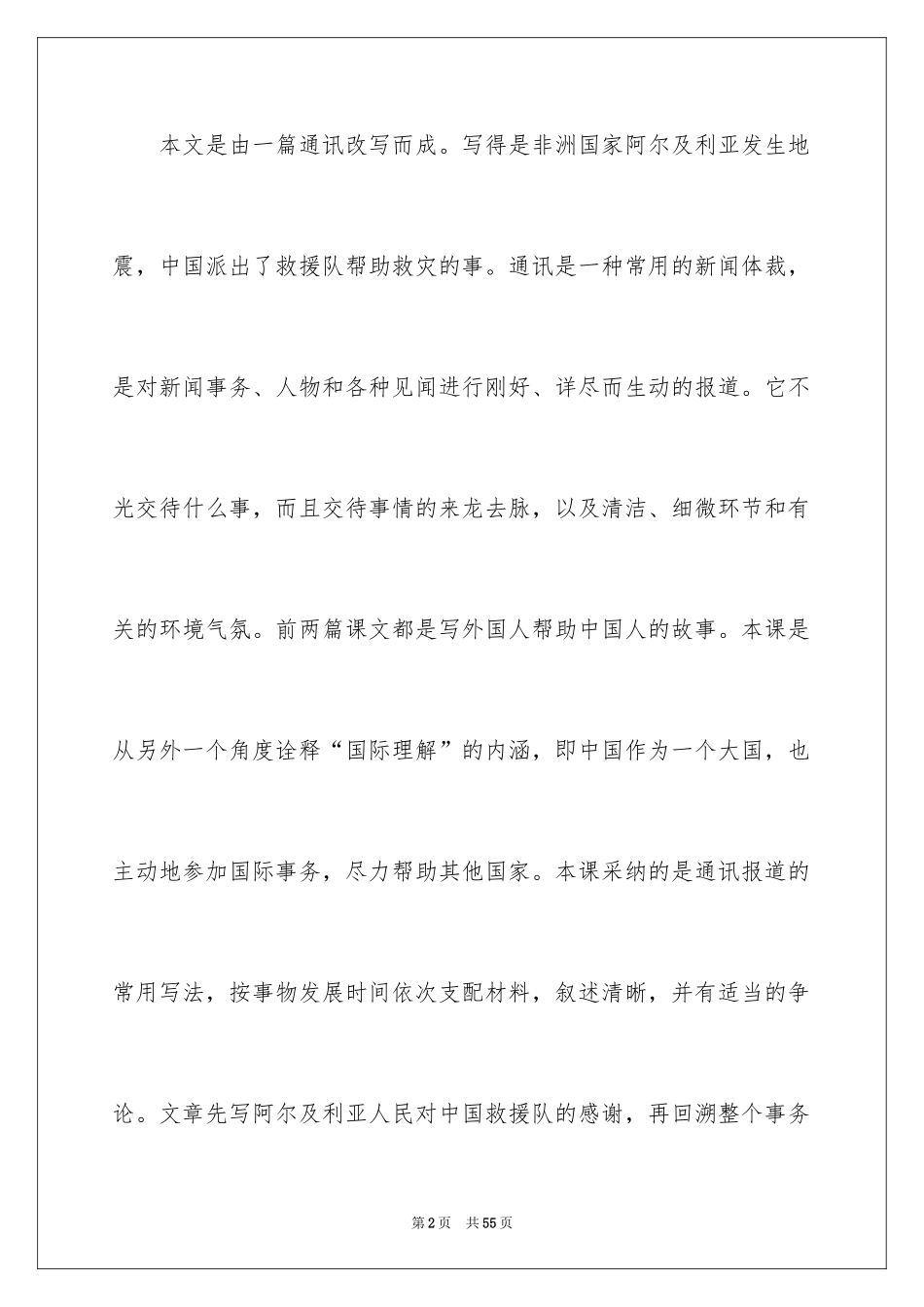 本文是由一篇通讯改写而成。写得是非洲国家阿尔及利亚发生地震，中国派出了救援队帮助救灾的事。通讯是一种常用的新闻体裁，是对新闻事务、人物和各种见闻进行刚好、详尽而生动的报道。它不光交待什么事，而且交待事情的来龙去脉，以及清洁、细微环节和有关的环境气氛。前两篇课文都是写外国人帮助中国人的故事。本课是从另外一个角度诠释“国际理解”的内涵，即中国作为一个大国，也主动地参加国际事务，尽力帮助其他国家。本课采纳的是通讯报道的常用写法，按事物发展时间依次支配材料，叙述清晰，并有适当的争论。文章先写阿尔及利亚人民对中国救援队的感谢，再回溯整个事务

第2页　共55页